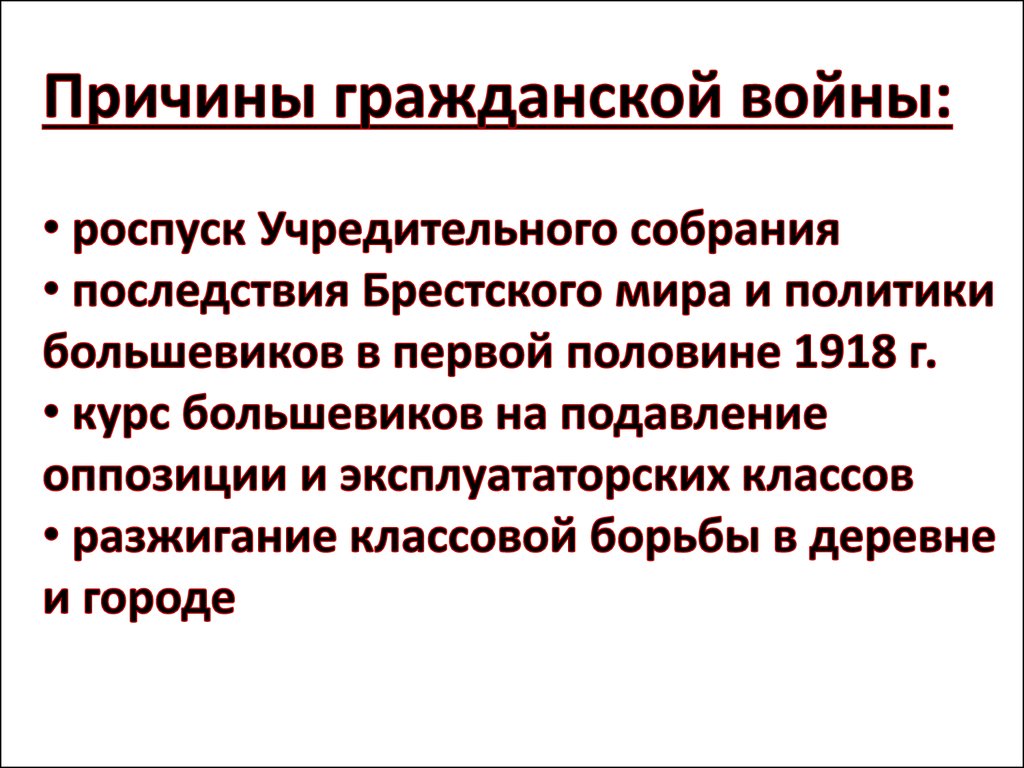 Причины гражданской войны:

• роспуск Учредительного собрания
• последствия Брестского мира и политики большевиков в первой половине 1918 г.
• курс большевиков на подавление оппозиции и эксплуататорских классов
• разжигание классовой борьбы в деревне и городе